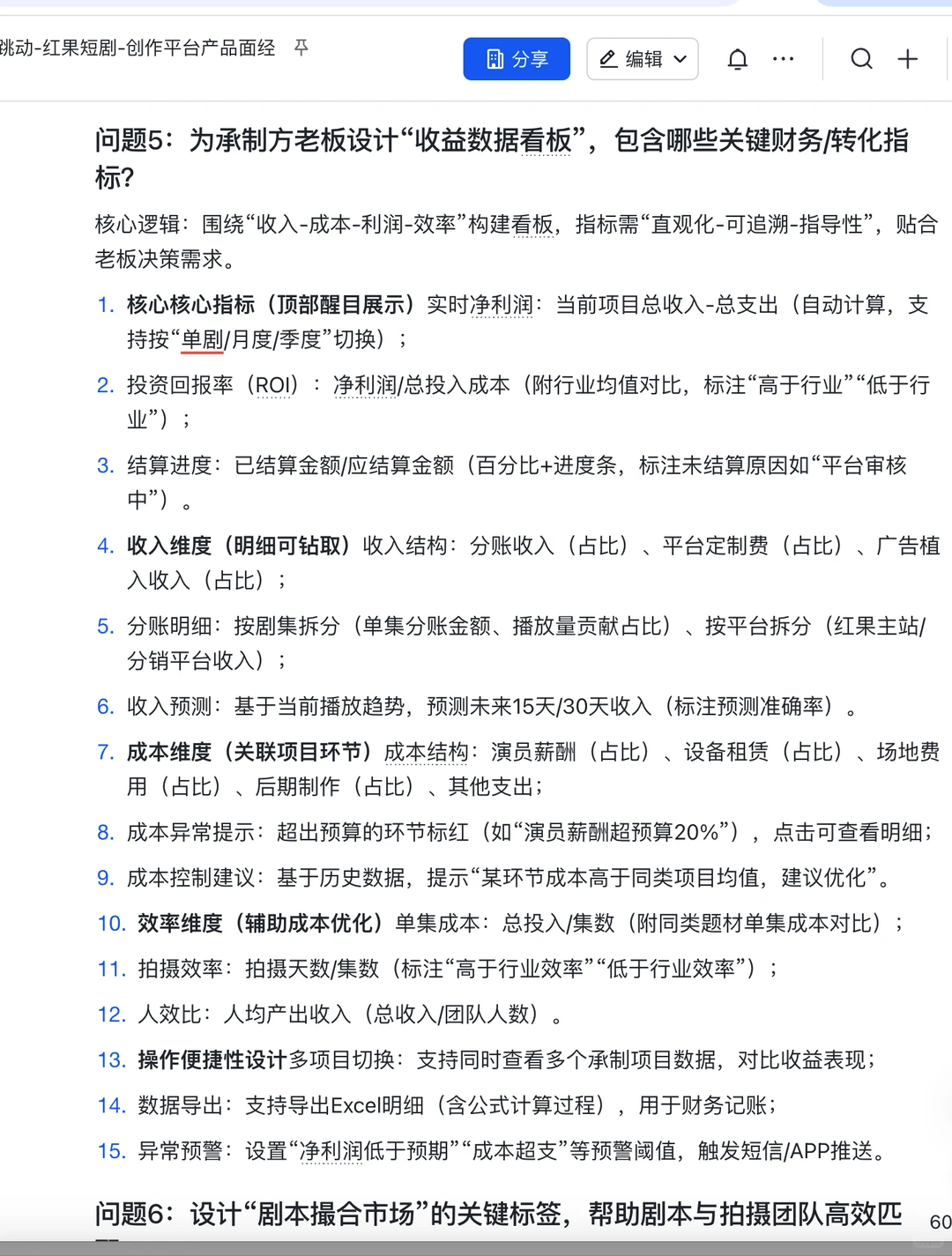 跳动-红果短剧-创作平台产品面经

分享 编辑

问题5：为承制方老板设计“收益数据看板”，包含哪些关键财务/转化指标?

核心逻辑：围绕“收入-成本-利润-效率”构建看板，指标需“直观化-可追溯-指导性”，贴合老板决策需求。

1. 核心核心指标（顶部醒目展示）实时净利润：当前项目总收入-总支出（自动计算，支持按“单剧/月度/季度”切换）；
2. 投资回报率（ROI）：净利润/总投入成本（附行业均值对比，标注“高于行业”“低于行业”）；
3. 结算进度：已结算金额/应结算金额（百分比+进度条，标注未结算原因如“平台审核中”）。
4. 收入维度（明细可钻取）收入结构：分账收入（占比）、平台定制费（占比）、广告植入收入（占比）；
5. 分账明细：按剧集拆分（单集分账金额、播放量贡献占比）、按平台拆分（红果主站/分销平台收入）；
6. 收入预测：基于当前播放趋势，预测未来15天/30天收入（标注预测准确率）。
7. 成本维度（关联项目环节）成本结构：演员薪酬（占比）、设备租赁（占比）、场地费用（占比）、后期制作（占比）、其他支出；
8. 成本异常提示：超出预算的环节标红（如“演员薪酬超预算20%”），点击可查看明细；
9. 成本控制建议：基于历史数据，提示“某环节成本高于同类项目均值，建议优化”。
10. 效率维度（辅助成本优化）单集成本：总投入/集数（附同类题材单集成本对比）；
11. 拍摄效率：拍摄天数/集数（标注“高于行业效率”“低于行业效率”）；
12. 人效比：人均产出收入（总收入/团队人数）。
13. 操作便捷性设计多项目切换：支持同时查看多个承制项目数据，对比收益表现；
14. 数据导出：支持导出Excel明细（含公式计算过程），用于财务记账；
15. 异常预警：设置“净利润低于预期”“成本超支”等预警阈值，触发短信/APP推送。

问题6：设计“剧本撮合市场”的关键标签，帮助剧本与拍摄团队高效匹

60